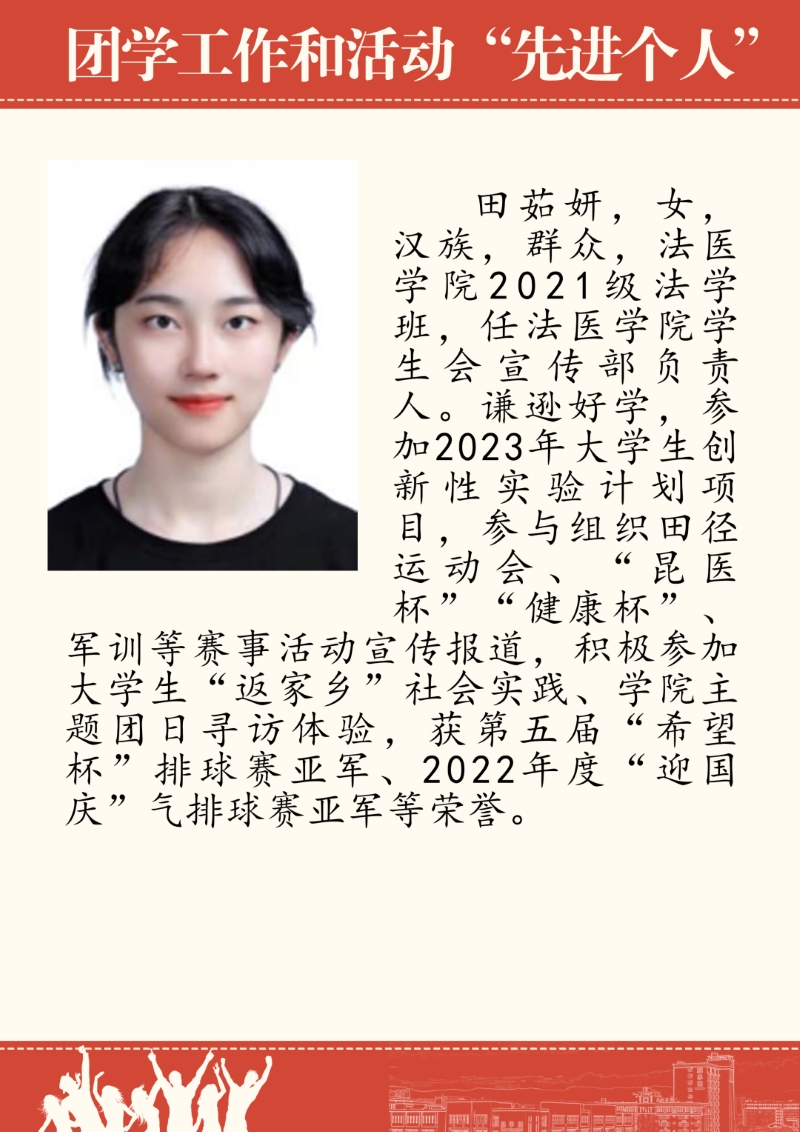 团学工作和活动“先进个人”

田茹妍，女，汉族，群众，法医学院2021级法学班，任法医学院学生会宣传部负责人。谦逊好学，参加2023年大学生创新性实验计划项目，参与组织田径运动会、“昆医杯”“健康杯”、军训等赛事活动宣传报道，积极参加大学生“返家乡”社会实践、学院主题团日寻访体验，获第五届“希望杯”排球赛亚军、2022年度“迎国庆”气排球赛亚军等荣誉。